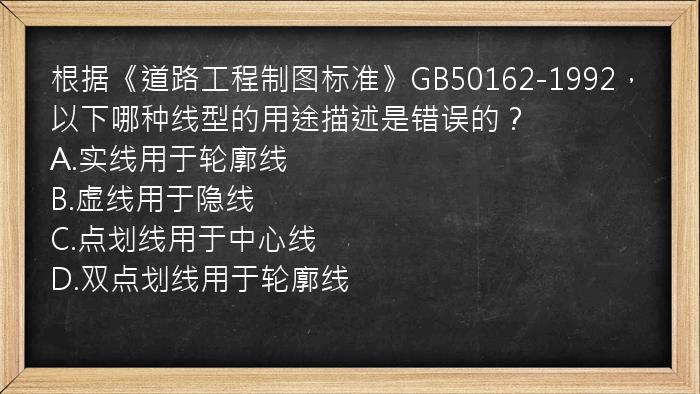 根据《道路工程制图标准》GB50162-1992，以下哪种线型的用途描述是错误的？
A.实线用于轮廓线
B.虚线用于隐线
C.点划线用于中心线
D.双点划线用于轮廓线